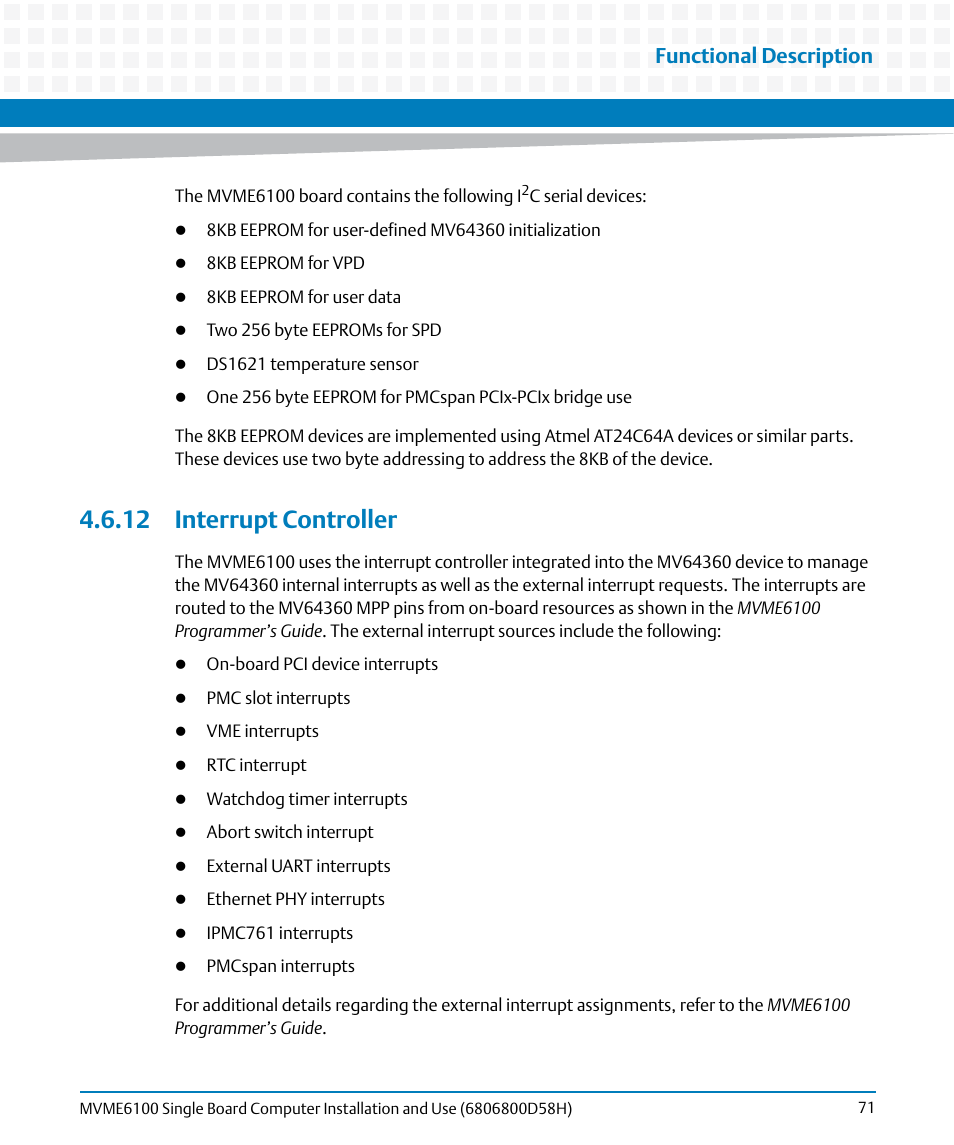 Functional Description

The MVME6100 board contains the following $I^2C$ serial devices:

- 8KB EEPROM for user-defined MV64360 initialization
- 8KB EEPROM for VPD
- 8KB EEPROM for user data
- Two 256 byte EEPROMs for SPD
- DS1621 temperature sensor
- One 256 byte EEPROM for PMCspan PCIx-PCIx bridge use

The 8KB EEPROM devices are implemented using Atmel AT24C64A devices or similar parts. These devices use two byte addressing to address the 8KB of the device.

4.6.12 Interrupt Controller

The MVME6100 uses the interrupt controller integrated into the MV64360 device to manage the MV64360 internal interrupts as well as the external interrupt requests. The interrupts are routed to the MV64360 MPP pins from on-board resources as shown in the MVME6100 Programmer's Guide. The external interrupt sources include the following:

- On-board PCI device interrupts
- PMC slot interrupts
- VME interrupts
- RTC interrupt
- Watchdog timer interrupts
- Abort switch interrupt
- External UART interrupts
- Ethernet PHY interrupts
- IPMC761 interrupts
- PMCspan interrupts

For additional details regarding the external interrupt assignments, refer to the MVME6100 Programmer's Guide.

MVME6100 Single Board Computer Installation and Use (6806800D58H) 71